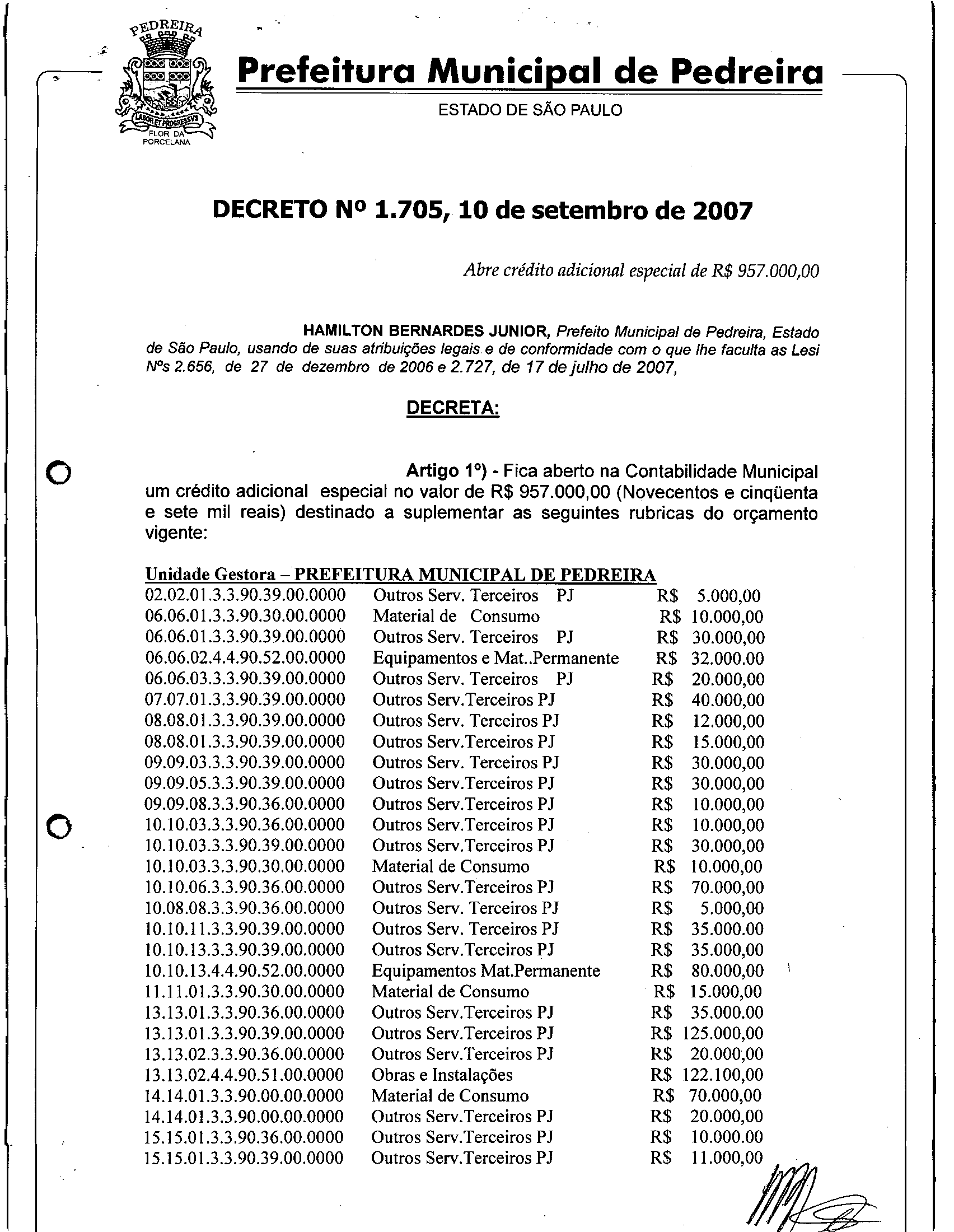 PEDREIRA
LABOR ET PROGRESSVS
FLOR DA PORCELANA

Prefeitura Municipal de Pedreira
ESTADO DE SÃO PAULO

DECRETO Nº 1.705, 10 de setembro de 2007

Abre crédito adicional especial de R$ 957.000,00

HAMILTON BERNARDES JUNIOR, Prefeito Municipal de Pedreira, Estado de São Paulo, usando de suas atribuições legais e de conformidade com o que lhe faculta as Lesi Nºs 2.656, de 27 de dezembro de 2006 e 2.727, de 17 de julho de 2007,

DECRETA:

Artigo 1º) - Fica aberto na Contabilidade Municipal um crédito adicional especial no valor de R$ 957.000,00 (Novecentos e cinqüenta e sete mil reais) destinado a suplementar as seguintes rubricas do orçamento vigente:

Unidade Gestora – PREFEITURA MUNICIPAL DE PEDREIRA

| | | |
|---|---|---|
| 02.02.01.3.3.90.39.00.0000 | Outros Serv. Terceiros PJ | R$ 5.000,00 |
| 06.06.01.3.3.90.30.00.0000 | Material de Consumo | R$ 10.000,00 |
| 06.06.01.3.3.90.39.00.0000 | Outros Serv. Terceiros PJ | R$ 30.000,00 |
| 06.06.02.4.4.90.52.00.0000 | Equipamentos e Mat..Permanente | R$ 32.000.00 |
| 06.06.03.3.3.90.39.00.0000 | Outros Serv. Terceiros PJ | R$ 20.000,00 |
| 07.07.01.3.3.90.39.00.0000 | Outros Serv.Terceiros PJ | R$ 40.000,00 |
| 08.08.01.3.3.90.39.00.0000 | Outros Serv. Terceiros PJ | R$ 12.000,00 |
| 08.08.01.3.3.90.39.00.0000 | Outros Serv.Terceiros PJ | R$ 15.000,00 |
| 09.09.03.3.3.90.39.00.0000 | Outros Serv. Terceiros PJ | R$ 30.000,00 |
| 09.09.05.3.3.90.39.00.0000 | Outros Serv.Terceiros PJ | R$ 30.000,00 |
| 09.09.08.3.3.90.36.00.0000 | Outros Serv.Terceiros PJ | R$ 10.000,00 |
| 10.10.03.3.3.90.36.00.0000 | Outros Serv.Terceiros PJ | R$ 10.000,00 |
| 10.10.03.3.3.90.39.00.0000 | Outros Serv.Terceiros PJ | R$ 30.000,00 |
| 10.10.03.3.3.90.30.00.0000 | Material de Consumo | R$ 10.000,00 |
| 10.10.06.3.3.90.36.00.0000 | Outros Serv.Terceiros PJ | R$ 70.000,00 |
| 10.08.08.3.3.90.36.00.0000 | Outros Serv. Terceiros PJ | R$ 5.000,00 |
| 10.10.11.3.3.90.39.00.0000 | Outros Serv. Terceiros PJ | R$ 35.000.00 |
| 10.10.13.3.3.90.39.00.0000 | Outros Serv.Terceiros PJ | R$ 35.000,00 |
| 10.10.13.4.4.90.52.00.0000 | Equipamentos Mat.Permanente | R$ 80.000,00 |
| 11.11.01.3.3.90.30.00.0000 | Material de Consumo | R$ 15.000,00 |
| 13.13.01.3.3.90.36.00.0000 | Outros Serv.Terceiros PJ | R$ 35.000.00 |
| 13.13.01.3.3.90.39.00.0000 | Outros Serv.Terceiros PJ | R$ 125.000,00 |
| 13.13.02.3.3.90.36.00.0000 | Outros Serv.Terceiros PJ | R$ 20.000,00 |
| 13.13.02.4.4.90.51.00.0000 | Obras e Instalações | R$ 122.100,00 |
| 14.14.01.3.3.90.00.00.0000 | Material de Consumo | R$ 70.000,00 |
| 14.14.01.3.3.90.00.00.0000 | Outros Serv.Terceiros PJ | R$ 20.000,00 |
| 15.15.01.3.3.90.36.00.0000 | Outros Serv.Terceiros PJ | R$ 10.000.00 |
| 15.15.01.3.3.90.39.00.0000 | Outros Serv.Terceiros PJ | R$ 11.000,00 |